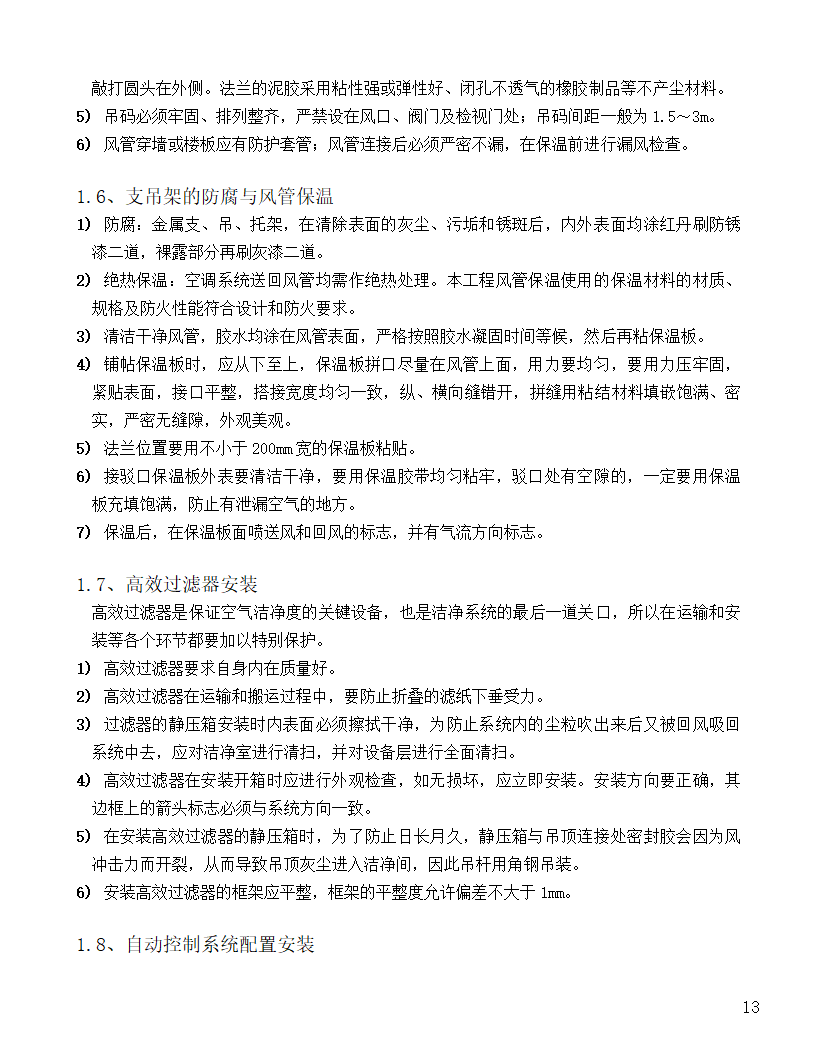 敲打圆头在外侧。法兰的泥胶采用粘性强或弹性好、闭孔不透气的橡胶制品等不产尘材料。
5) 吊码必须牢固、排列整齐，严禁设在风口、阀门及检视门处；吊码间距一般为 1.5～3m。
6) 风管穿墙或楼板应有防护套管；风管连接后必须严密不漏，在保温前进行漏风检查。

1.6、支吊架的防腐与风管保温
1) 防腐：金属支、吊、托架，在清除表面的灰尘、污垢和锈斑后，内外表面均涂红丹刷防锈漆二道，裸露部分再刷灰漆二道。
2) 绝热保温：空调系统送回风管均需作绝热处理。本工程风管保温使用的保温材料的材质、规格及防火性能符合设计和防火要求。
3) 清洁干净风管，胶水均涂在风管表面，严格按照胶水凝固时间等候，然后再粘保温板。
4) 铺帖保温板时，应从下至上，保温板拼口尽量在风管上面，用力要均匀，要用力压牢固，紧贴表面，接口平整，搭接宽度均匀一致，纵、横向缝错开，拼缝用粘结材料填嵌饱满、密实，严密无缝隙，外观美观。
5) 法兰位置要用不小于 200mm 宽的保温板粘贴。
6) 接驳口保温板外表要清洁干净，要用保温胶带均匀粘牢，驳口处有空隙的，一定要用保温板充填饱满，防止有泄漏空气的地方。
7) 保温后，在保温板面喷送风和回风的标志，并有气流方向标志。

1.7、高效过滤器安装
高效过滤器是保证空气洁净度的关键设备，也是洁净系统的最后一道关口，所以在运输和安装等各个环节都要加以特别保护。
1) 高效过滤器要求自身内在质量好。
2) 高效过滤器在运输和搬运过程中，要防止折叠的滤纸下垂受力。
3) 过滤器的静压箱安装时内表面必须擦拭干净，为防止系统内的尘粒吹出来后又被回风吸回系统中去，应对洁净室进行清扫，并对设备层进行全面清扫。
4) 高效过滤器在安装开箱时应进行外观检查，如无损坏，应立即安装。安装方向要正确，其边框上的箭头标志必须与系统方向一致。
5) 在安装高效过滤器的静压箱时，为了防止日长月久，静压箱与吊顶连接处密封胶会因为风冲击力而开裂，从而导致吊顶灰尘进入洁净间，因此吊杆用角钢吊装。
6) 安装高效过滤器的框架应平整，框架的平整度允许偏差不大于 1mm。

1.8、自动控制系统配置安装

13